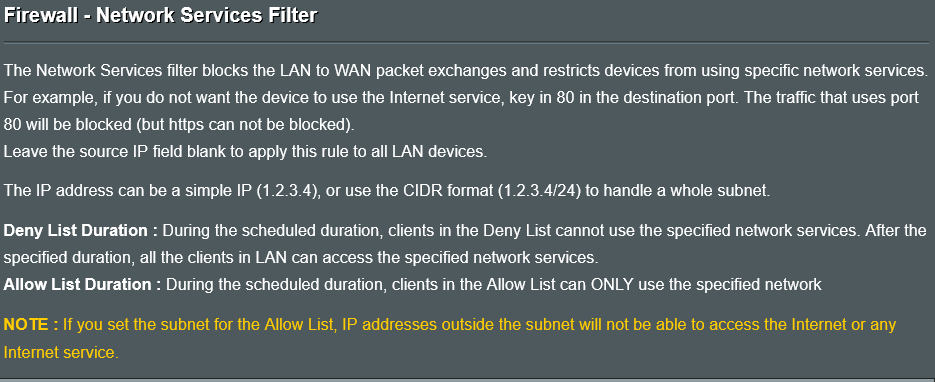 Firewall - Network Services Filter

The Network Services filter blocks the LAN to WAN packet exchanges and restricts devices from using specific network services. For example, if you do not want the device to use the Internet service, key in 80 in the destination port. The traffic that uses port 80 will be blocked (but https can not be blocked).
Leave the source IP field blank to apply this rule to all LAN devices.

The IP address can be a simple IP (1.2.3.4), or use the CIDR format (1.2.3.4/24) to handle a whole subnet.

Deny List Duration : During the scheduled duration, clients in the Deny List cannot use the specified network services. After the specified duration, all the clients in LAN can access the specified network services.
Allow List Duration : During the scheduled duration, clients in the Allow List can ONLY use the specified network

NOTE : If you set the subnet for the Allow List, IP addresses outside the subnet will not be able to access the Internet or any Internet service.